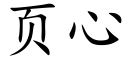 页心